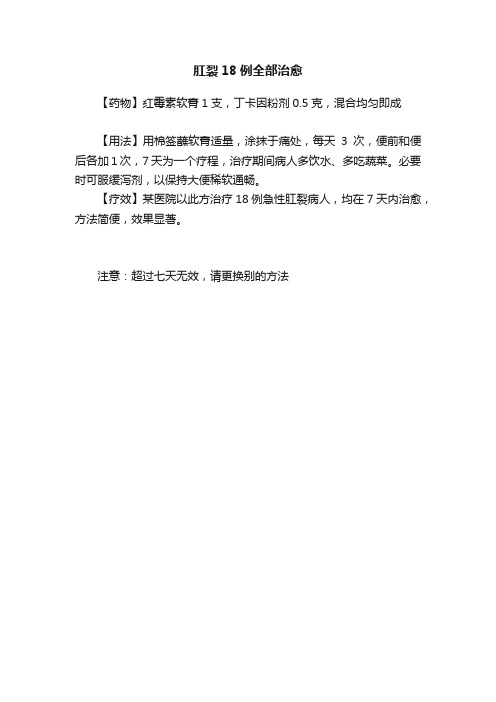 肛裂 18 例全部治愈

【药物】红霉素软膏 1 支，丁卡因粉剂 0.5 克，混合均匀即成

【用法】用棉签蘸软膏适量，涂抹于痛处，每天 3 次，便前和便后各加 1 次，7 天为一个疗程，治疗期间病人多饮水、多吃蔬菜。必要时可服缓泻剂，以保持大便稀软通畅。

【疗效】某医院以此方治疗 18 例急性肛裂病人，均在 7 天内治愈，方法简便，效果显著。

注意：超过七天无效，请更换别的方法